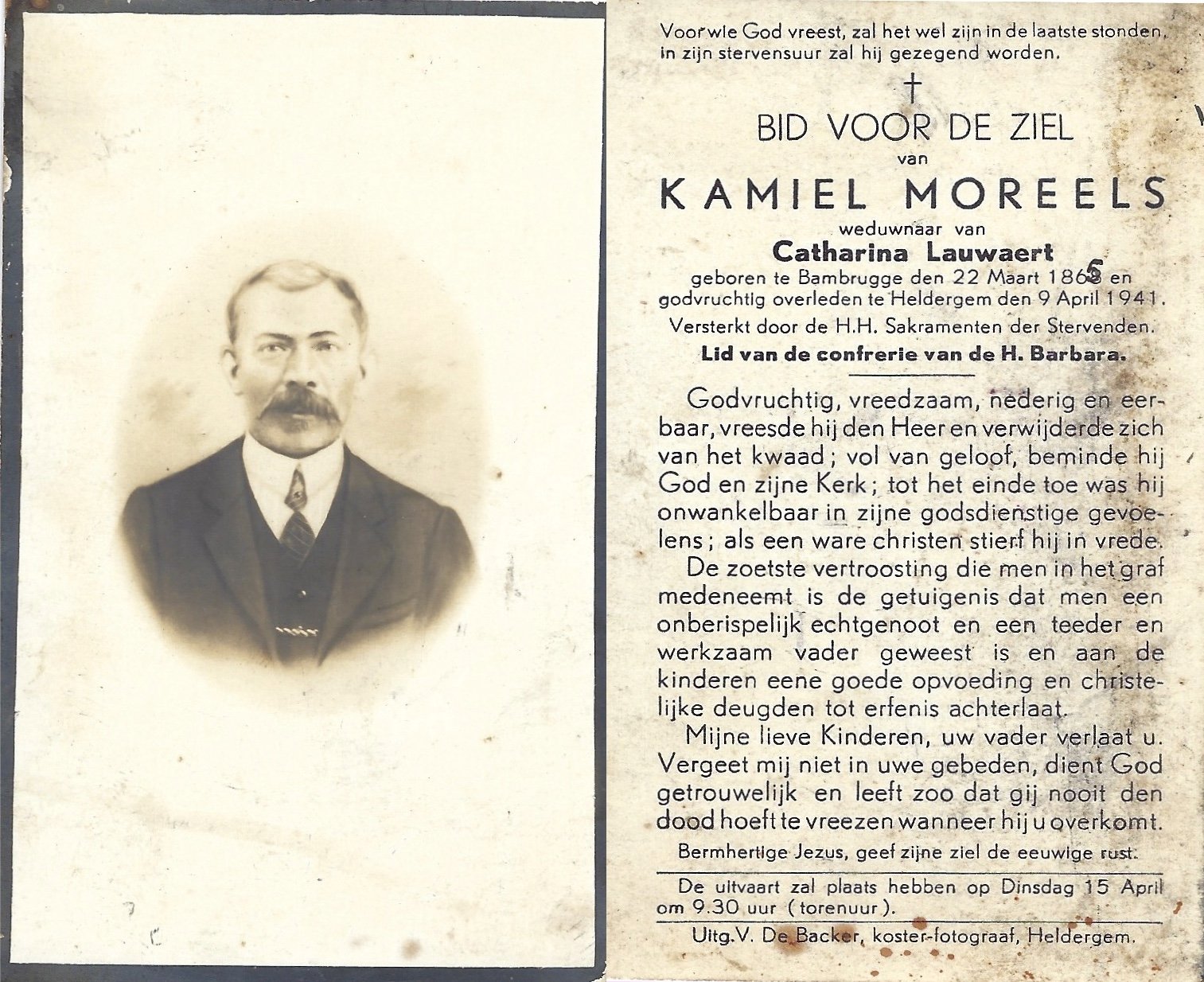 Voor wie God vreest, zal het wel zijn in de laatste stonden, in zijn stervensuur zal hij gezegend worden.

†

BID VOOR DE ZIEL

van

KAMIEL MOREELS

weduwnaar van

Catharina Lauwaert

geboren te Bambrugge den 22 Maart 1865 en godvruchtig overleden te Heldergem den 9 April 1941.

Versterkt door de H.H. Sakramenten der Stervenden.

Lid van de confrerie van de H. Barbara.

Godvruchtig, vreedzaam, nederig en eerbaar, vreesde hij den Heer en verwijderde zich van het kwaad; vol van geloof, beminde hij God en zijne Kerk; tot het einde toe was hij onwankelbaar in zijne godsdienstige gevoelens; als een ware christen stierf hij in vrede.

De zoetste vertroosting die men in het graf medeneemt is de getuigenis dat men een onberispelijk echtgenoot en een teeder en werkzaam vader geweest is en aan de kinderen eene goede opvoeding en christelijke deugden tot erfenis achterlaat.

Mijne lieve Kinderen, uw vader verlaat u. Vergeet mij niet in uwe gebeden, dient God getrouwelijk en leeft zoo dat gij nooit den dood hoeft te vreezen wanneer hij u overkomt.

Bermhertige Jezus, geef zijne ziel de eeuwige rust.

De uitvaart zal plaats hebben op Dinsdag 15 April om 9.30 uur (torenuur).

Uitg. V. De Backer, koster-fotograaf, Heldergem.